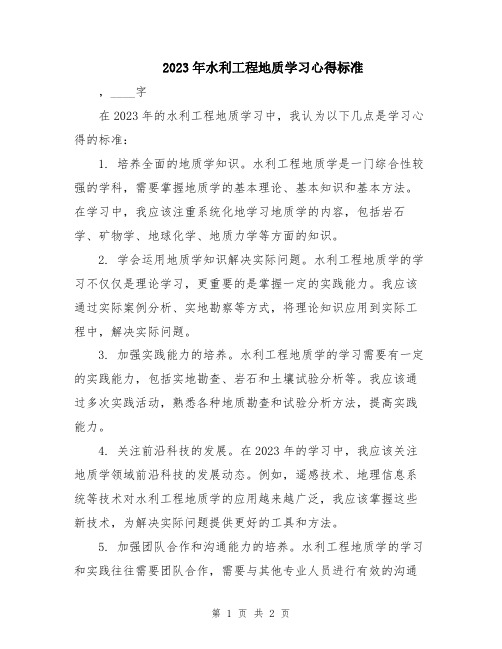 2023年水利工程地质学习心得标准

，____字

在2023年的水利工程地质学习中，我认为以下几点是学习心得的标准：

1. 培养全面的地质学知识。水利工程地质学是一门综合性较强的学科，需要掌握地质学的基本理论、基本知识和基本方法。在学习中，我应该注重系统化地学习地质学的内容，包括岩石学、矿物学、地球化学、地质力学等方面的知识。

2. 学会运用地质学知识解决实际问题。水利工程地质学的学习不仅仅是理论学习，更重要的是掌握一定的实践能力。我应该通过实际案例分析、实地勘察等方式，将理论知识应用到实际工程中，解决实际问题。

3. 加强实践能力的培养。水利工程地质学的学习需要有一定的实践能力，包括实地勘查、岩石和土壤试验分析等。我应该通过多次实践活动，熟悉各种地质勘查和试验分析方法，提高实践能力。

4. 关注前沿科技的发展。在2023年的学习中，我应该关注地质学领域前沿科技的发展动态。例如，遥感技术、地理信息系统等技术对水利工程地质学的应用越来越广泛，我应该掌握这些新技术，为解决实际问题提供更好的工具和方法。

5. 加强团队合作和沟通能力的培养。水利工程地质学的学习和实践往往需要团队合作，需要与其他专业人员进行有效的沟通

第 1 页 共 2 页